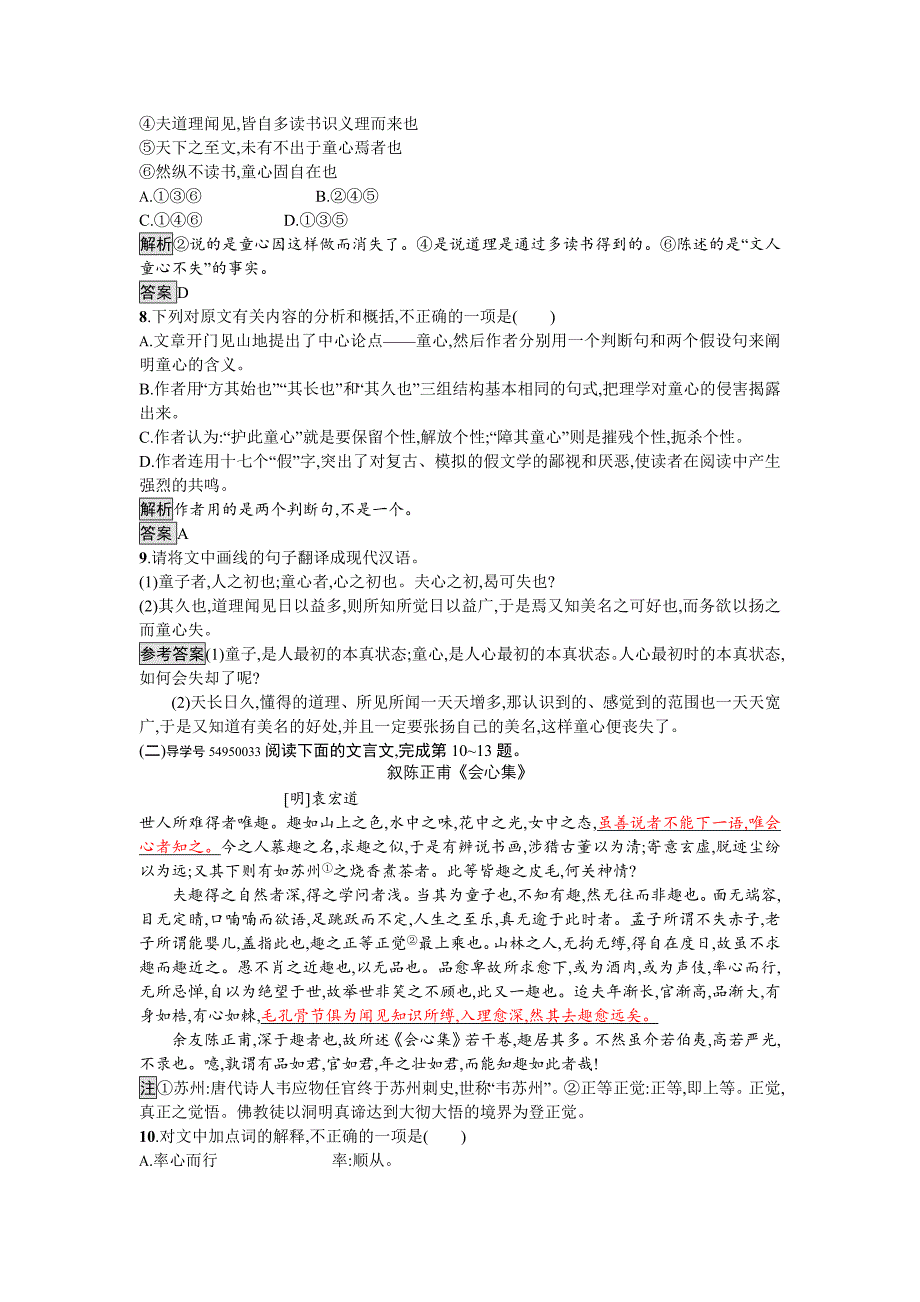 ④夫道理闻见,皆自多读书识义理而来也
⑤天下之至文,未有不出于童心焉者也
⑥然纵不读书,童心固自在也
A.①③⑥　　B.②④⑤
C.①④⑥　　D.①③⑤
解析②说的是童心因这样做而消失了。④是说道理是通过多读书得到的。⑥陈述的是“文人童心不失”的事实。
答案D
8.下列对原文有关内容的分析和概括,不正确的一项是(　　)
A.文章开门见山地提出了中心论点——童心,然后作者分别用一个判断句和两个假设句来阐明童心的含义。
B.作者用“方其始也”“其长也”和“其久也”三组结构基本相同的句式,把理学对童心的侵害揭露出来。
C.作者认为:“护此童心”就是要保留个性,解放个性;“障其童心”则是摧残个性,扼杀个性。
D.作者连用十七个“假”字,突出了对复古、模拟的假文学的鄙视和厌恶,使读者在阅读中产生强烈的共鸣。
解析作者用的是两个判断句,不是一个。
答案A
9.请将文中画线的句子翻译成现代汉语。
(1)童子者,人之初也;童心者,心之初也。夫心之初,曷可失也?
(2)其久也,道理闻见日以益多,则所知所觉日以益广,于是焉又知美名之可好也,而务欲以扬之而童心失。
参考答案(1)童子,是人最初的本真状态;童心,是人心最初的本真状态。人心最初时的本真状态,如何会失却了呢?
(2)天长日久,懂得的道理、所见所闻一天天增多,那认识到的、感觉到的范围也一天天宽广,于是又知道有美名的好处,并且一定要张扬自己的美名,这样童心便丧失了。
(二)导学号 54950033 阅读下面的文言文,完成第 10~13 题。
叙陈正甫《会心集》
[明]袁宏道
世人所难得者唯趣。趣如山上之色,水中之味,花中之光,女中之态,虽善说者不能下一语,唯会心者知之。今之人慕趣之名,求趣之似,于是有辨说书画,涉猎古董以为清;寄意玄虚,脱迹尘纷以为远;又其下则有如苏州①之烧香煮茶者。此等皆趣之皮毛,何关神情?
夫趣得之自然者深,得之学问者浅。当其为童子也,不知有趣,然无往而非趣也。面无端容,目无定睛,口喃喃而欲语,足跳跃而不定,人生之至乐,真无逾于此时者。孟子所谓不失赤子,老子所谓能婴儿,盖指此也,趣之正等正觉②最上乘也。山林之人,无拘无缚,得自在度日,故虽不求趣而趣近之。愚不肖之近趣也,以无品也。品愈卑故所求愈下,或为酒肉,或为声伎,率心而行,无所忌惮,自以为绝望于世,故举世非笑之不顾也,此又一趣也。迨夫年渐长,官渐高,品渐大,有身如梏,有心如棘,毛孔骨节俱为闻见知识所缚,入理愈深,然其去趣愈远矣。
余友陈正甫,深于趣者也,故所述《会心集》若干卷,趣居其多。不然虽介若伯夷,高若严光,不录也。噫,孰谓有品如君,官如君,年之壮如君,而能知趣如此者哉!
注①苏州:唐代诗人韦应物仕官终于苏州刺史,世称“韦苏州”。②正等正觉:正等,即上等。正觉,真正之觉悟。佛教徒以洞明真谛达到大彻大悟的境界为登正觉。
10.对文中加点词的解释,不正确的一项是(　　)
A.率心而行　　率:顺从。